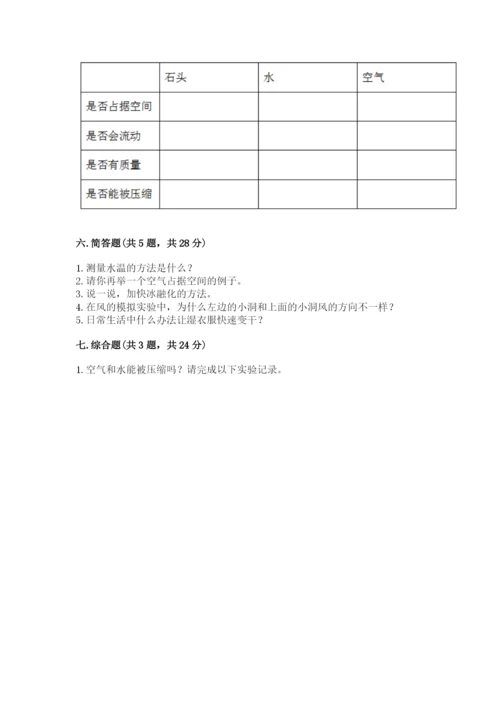 | | 石头 | 水 | 空气 |
|---|---|---|---|
| 是否占据空间 | | | |
| 是否会流动 | | | |
| 是否有质量 | | | |
| 是否能被压缩 | | | |

六. 简答题（共 5 题，共 28 分）

1. 测量水温的方法是什么？
2. 请你再举一个空气占据空间的例子。
3. 说一说，加快冰融化的方法。
4. 在风的模拟实验中，为什么左边的小洞和上面的小洞风的方向不一样？
5. 日常生活中什么办法让湿衣服快速变干？

七. 综合题（共 3 题，共 24 分）

1. 空气和水能被压缩吗？请完成以下实验记录。